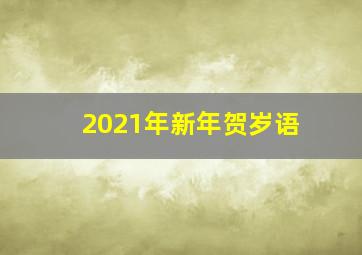 2021年新年贺岁语